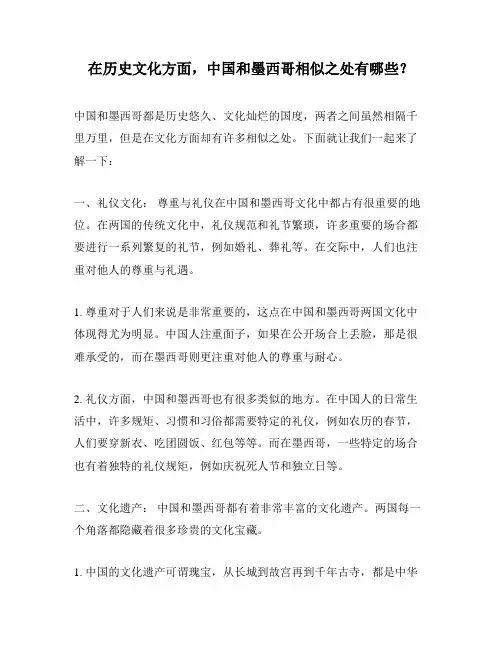 在历史文化方面，中国和墨西哥相似之处有哪些？

中国和墨西哥都是历史悠久、文化灿烂的国度，两者之间虽然相隔千里万里，但是在文化方面却有许多相似之处。下面就让我们一起来了解一下：

一、礼仪文化： 尊重与礼仪在中国和墨西哥文化中都占有很重要的地位。在两国的传统文化中，礼仪规范和礼节繁琐，许多重要的场合都要进行一系列繁复的礼节，例如婚礼、葬礼等。在交际中，人们也注重对他人的尊重与礼遇。

1. 尊重对于人们来说是非常重要的，这点在中国和墨西哥两国文化中体现得尤为明显。中国人注重面子，如果在公开场合上丢脸，那是很难承受的，而在墨西哥则更注重对他人的尊重与耐心。

2. 礼仪方面，中国和墨西哥也有很多类似的地方。在中国人的日常生活中，许多规矩、习惯和习俗都需要特定的礼仪，例如农历的春节，人们要穿新衣、吃团圆饭、红包等等。而在墨西哥，一些特定的场合也有着独特的礼仪规矩，例如庆祝死人节和独立日等。

二、文化遗产： 中国和墨西哥都有着非常丰富的文化遗产。两国每一个角落都隐藏着很多珍贵的文化宝藏。

1. 中国的文化遗产可谓瑰宝，从长城到故宫再到千年古寺，都是中华